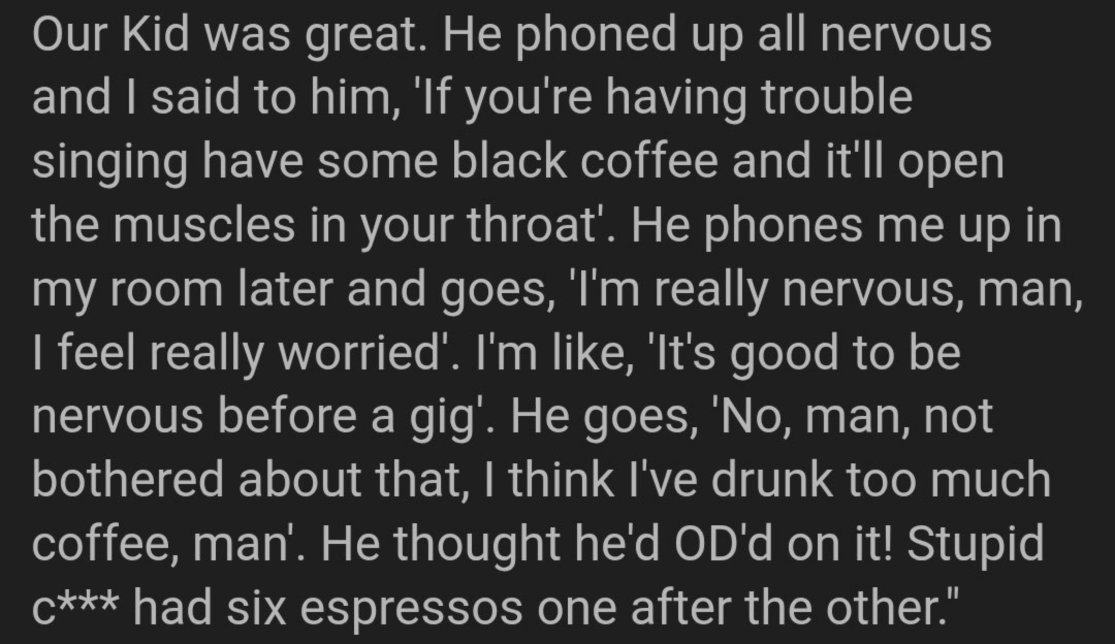 Our Kid was great. He phoned up all nervous and I said to him, 'If you're having trouble singing have some black coffee and it'll open the muscles in your throat'. He phones me up in my room later and goes, 'I'm really nervous, man, I feel really worried'. I'm like, 'It's good to be nervous before a gig'. He goes, 'No, man, not bothered about that, I think I've drunk too much coffee, man'. He thought he'd OD'd on it! Stupid c*** had six espressos one after the other."